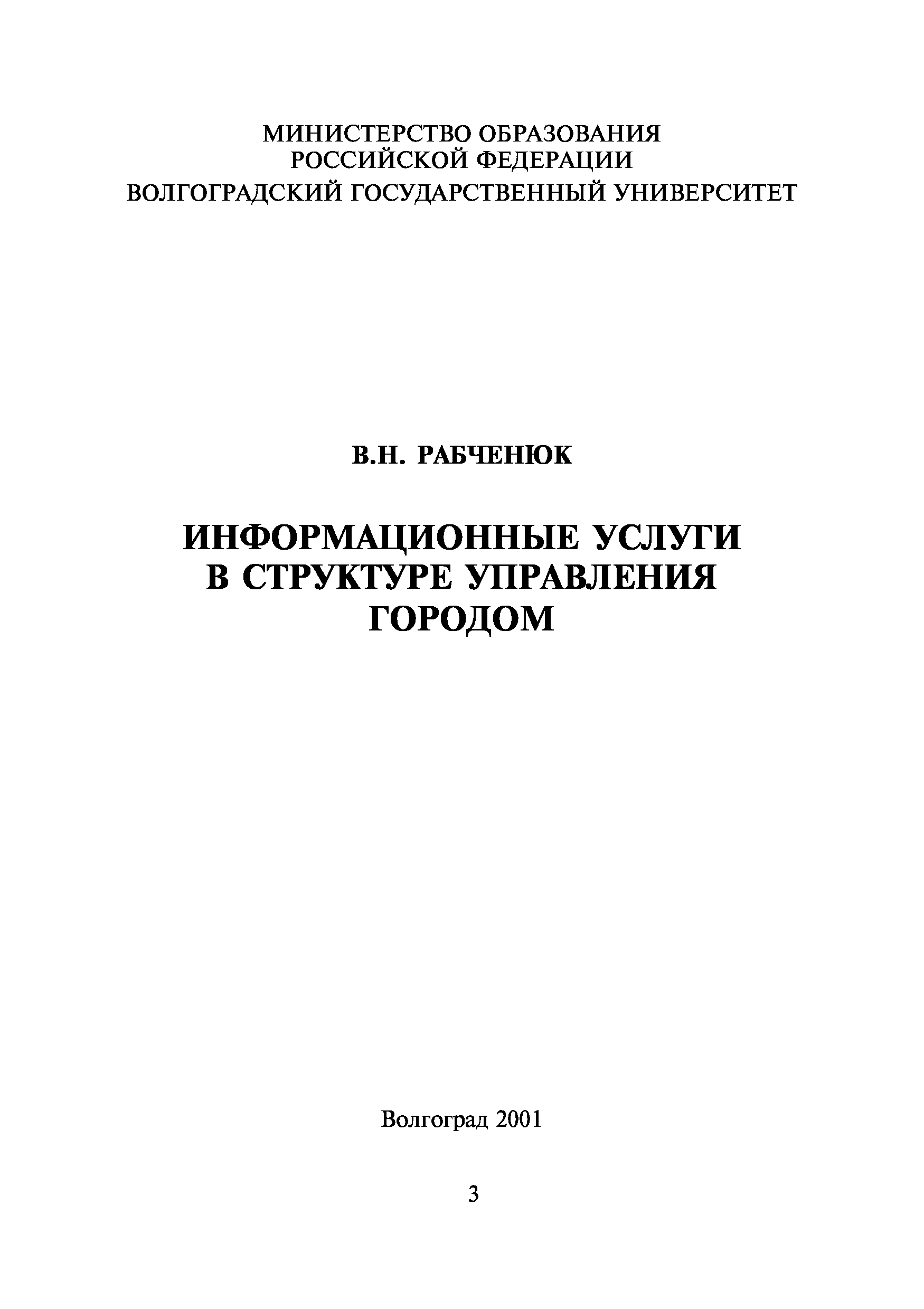 МИНИСТЕРСТВО ОБРАЗОВАНИЯ
РОССИЙСКОЙ ФЕДЕРАЦИИ
ВОЛГОГРАДСКИЙ ГОСУДАРСТВЕННЫЙ УНИВЕРСИТЕТ

В.Н. РАБЧЕНЮК

ИНФОРМАЦИОННЫЕ УСЛУГИ
В СТРУКТУРЕ УПРАВЛЕНИЯ
ГОРОДОМ

Волгоград 2001

3